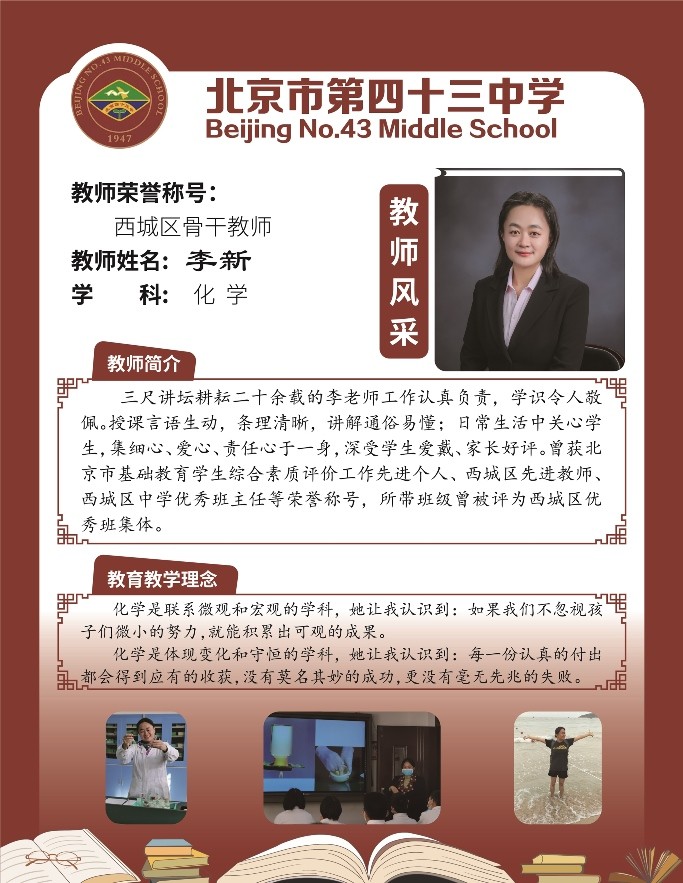 BEIJING NO.43 MIDDLE SCHOOL
1947

北京市第四十三中学
Beijing No.43 Middle School

教师荣誉称号：
西城区骨干教师
教师姓名：李新
学　科：化学

教师风采

教师简介

三尺讲坛耕耘二十余载的李老师工作认真负责，学识令人敬佩。授课言语生动，条理清晰，讲解通俗易懂；日常生活中关心学生，集细心、爱心、责任心于一身，深受学生爱戴、家长好评。曾获北京市基础教育学生综合素质评价工作先进个人、西城区先进教师、西城区中学优秀班主任等荣誉称号，所带班级曾被评为西城区优秀班集体。

教育教学理念

化学是联系微观和宏观的学科，她让我认识到：如果我们不忽视孩子们微小的努力，就能积累出可观的成果。

化学是体现变化和守恒的学科，她让我认识到：每一份认真的付出都会得到应有的收获，没有莫名其妙的成功，更没有毫无先兆的失败。